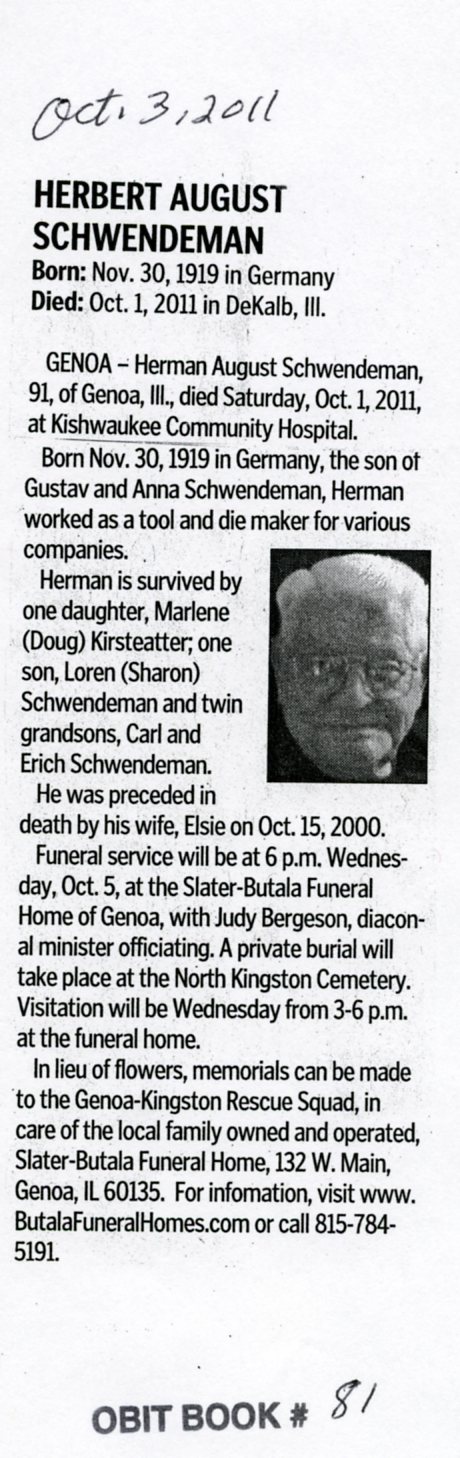 Oct. 3, 2011

HERBERT AUGUST SCHWENDEMAN
Born: Nov. 30, 1919 in Germany
Died: Oct. 1, 2011 in DeKalb, Ill.

GENOA – Herman August Schwendeman, 91, of Genoa, Ill., died Saturday, Oct. 1, 2011, at Kishwaukee Community Hospital.

Born Nov. 30, 1919 in Germany, the son of Gustav and Anna Schwendeman, Herman worked as a tool and die maker for various companies.

Herman is survived by one daughter, Marlene (Doug) Kirsteatter; one son, Loren (Sharon) Schwendeman and twin grandsons, Carl and Erich Schwendeman.

He was preceded in death by his wife, Elsie on Oct. 15, 2000.

Funeral service will be at 6 p.m. Wednesday, Oct. 5, at the Slater-Butala Funeral Home of Genoa, with Judy Bergeson, diaconal minister officiating. A private burial will take place at the North Kingston Cemetery. Visitation will be Wednesday from 3-6 p.m. at the funeral home.

In lieu of flowers, memorials can be made to the Genoa-Kingston Rescue Squad, in care of the local family owned and operated, Slater-Butala Funeral Home, 132 W. Main, Genoa, IL 60135. For infomation, visit www.ButalaFuneralHomes.com or call 815-784-5191.

OBIT BOOK # 81